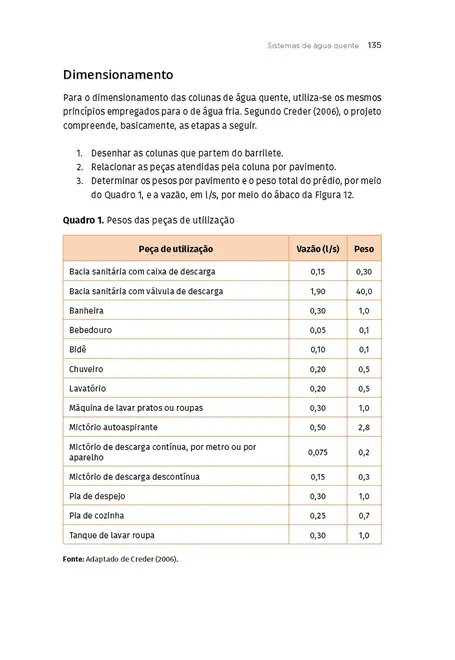 Sistemas de água quente 135

Dimensionamento

Para o dimensionamento das colunas de água quente, utiliza-se os mesmos princípios empregados para o de água fria. Segundo Creder (2006), o projeto compreende, basicamente, as etapas a seguir.

1. Desenhar as colunas que partem do barrilete.
2. Relacionar as peças atendidas pela coluna por pavimento.
3. Determinar os pesos por pavimento e o peso total do prédio, por meio do Quadro 1, e a vazão, em l/s, por meio do ábaco da Figura 12.

Quadro 1. Pesos das peças de utilização

| Peça de utilização | Vazão (l/s) | Peso |
|---|---|---|
| Bacia sanitária com caixa de descarga | 0,15 | 0,30 |
| Bacia sanitária com válvula de descarga | 1,90 | 40,0 |
| Banheira | 0,30 | 1,0 |
| Bebedouro | 0,05 | 0,1 |
| Bidê | 0,10 | 0,1 |
| Chuveiro | 0,20 | 0,5 |
| Lavatório | 0,20 | 0,5 |
| Máquina de lavar pratos ou roupas | 0,30 | 1,0 |
| Mictório autoaspirante | 0,50 | 2,8 |
| Mictório de descarga contínua, por metro ou por aparelho | 0,075 | 0,2 |
| Mictório de descarga descontínua | 0,15 | 0,3 |
| Pia de despejo | 0,30 | 1,0 |
| Pia de cozinha | 0,25 | 0,7 |
| Tanque de lavar roupa | 0,30 | 1,0 |

Fonte: Adaptado de Creder (2006).